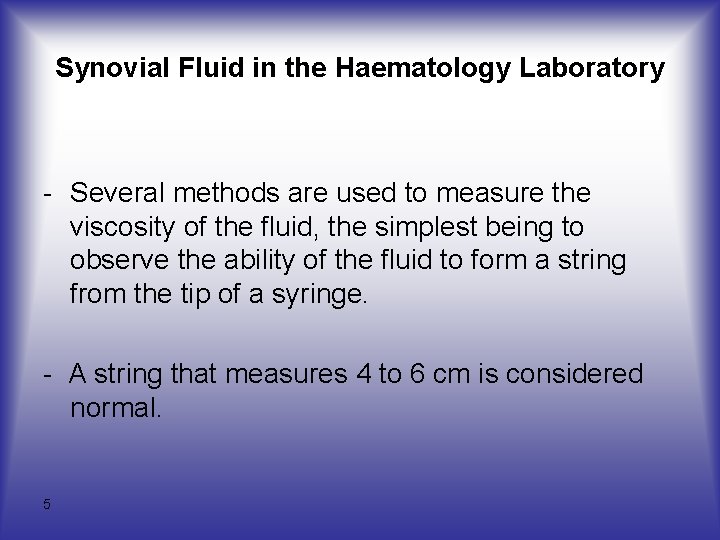 Synovial Fluid in the Haematology Laboratory

- Several methods are used to measure the viscosity of the fluid, the simplest being to observe the ability of the fluid to form a string from the tip of a syringe.

- A string that measures 4 to 6 cm is considered normal.

5